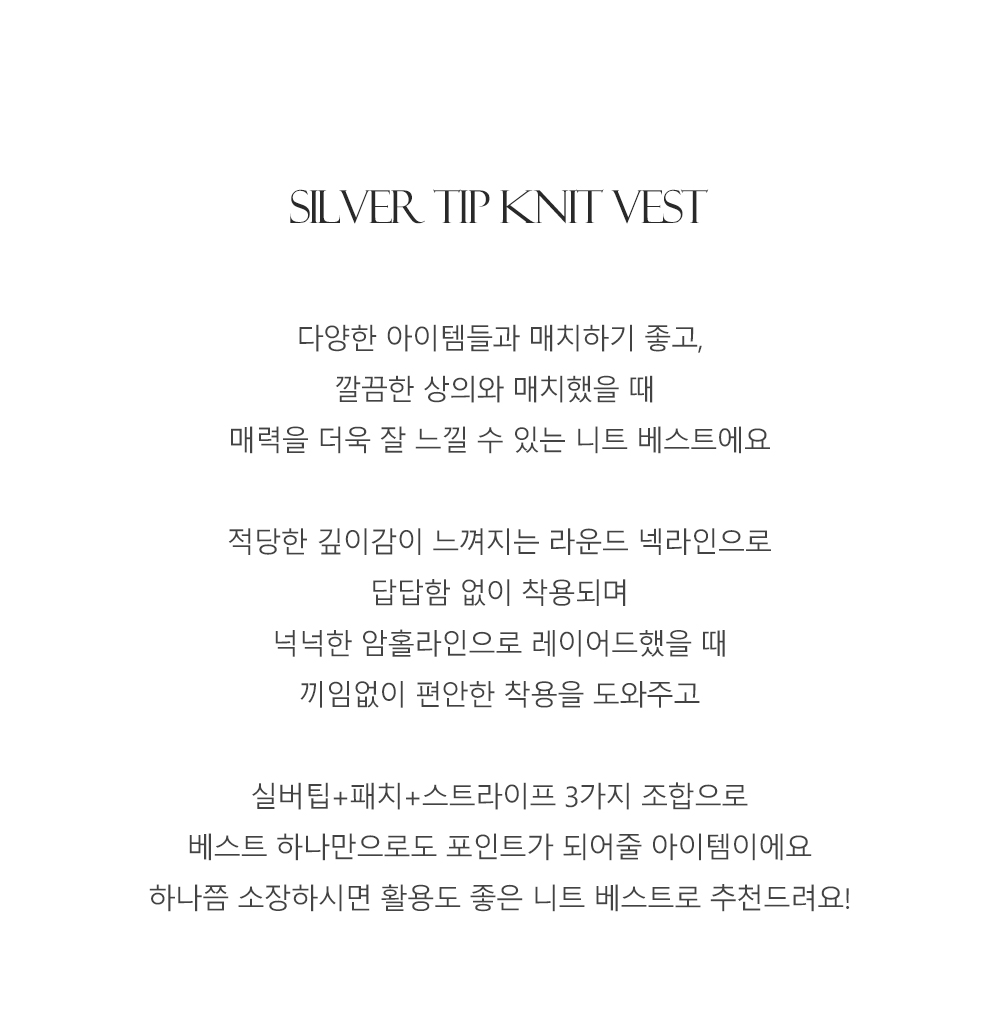 SILVER TIP KNIT VEST

다양한 아이템들과 매치하기 좋고,
깔끔한 상의와 매치했을 때
매력을 더욱 잘 느낄 수 있는 니트 베스트에요

적당한 깊이감이 느껴지는 라운드 넥라인으로
답답함 없이 착용되며
넉넉한 암홀라인으로 레이어드했을 때
끼임없이 편안한 착용을 도와주고

실버팁+패치+스트라이프 3가지 조합으로
베스트 하나만으로도 포인트가 되어줄 아이템이에요
하나쯤 소장하시면 활용도 좋은 니트 베스트로 추천드려요!